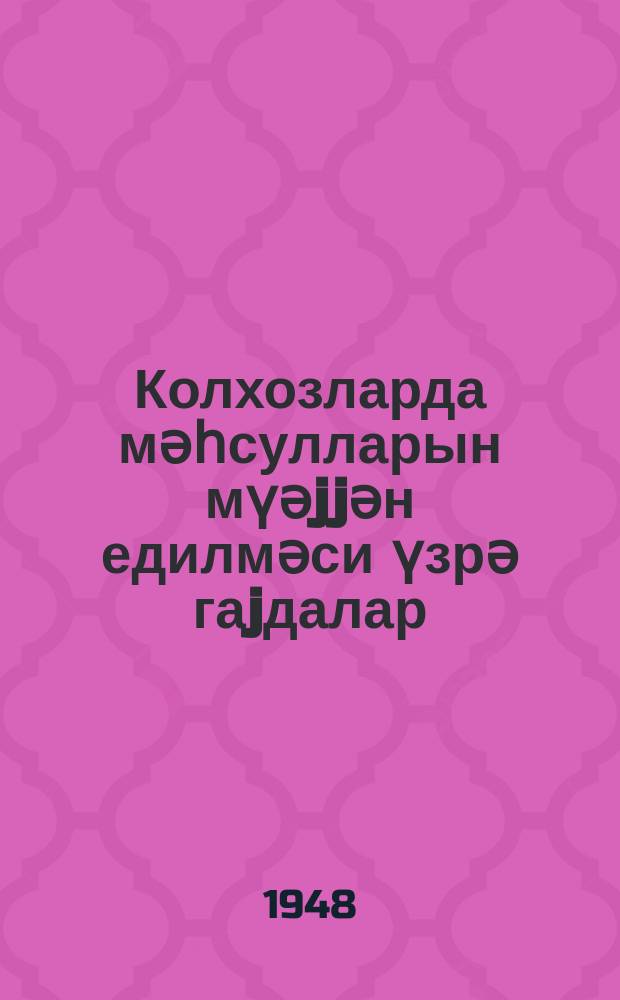 Колхозларда мәһсулларын мүәјјән едилмәси үзрә гајдалар

1948